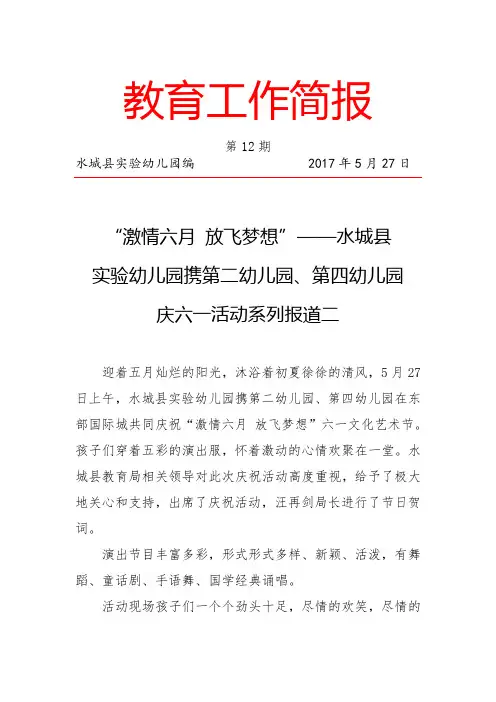 教育工作简报

第 12 期

水城县实验幼儿园编　　2017 年 5 月 27 日

“激情六月 放飞梦想”——水城县实验幼儿园携第二幼儿园、第四幼儿园庆六一活动系列报道二

迎着五月灿烂的阳光，沐浴着初夏徐徐的清风，5 月 27 日上午，水城县实验幼儿园携第二幼儿园、第四幼儿园在东部国际城共同庆祝“激情六月 放飞梦想”六一文化艺术节。孩子们穿着五彩的演出服，怀着激动的心情欢聚在一堂。水城县教育局相关领导对此次庆祝活动高度重视，给予了极大地关心和支持，出席了庆祝活动，汪再剑局长进行了节日贺词。

演出节目丰富多彩，形式形式多样、新颖、活泼，有舞蹈、童话剧、手语舞、国学经典诵唱。

活动现场孩子们一个个劲头十足，尽情的欢笑，尽情的